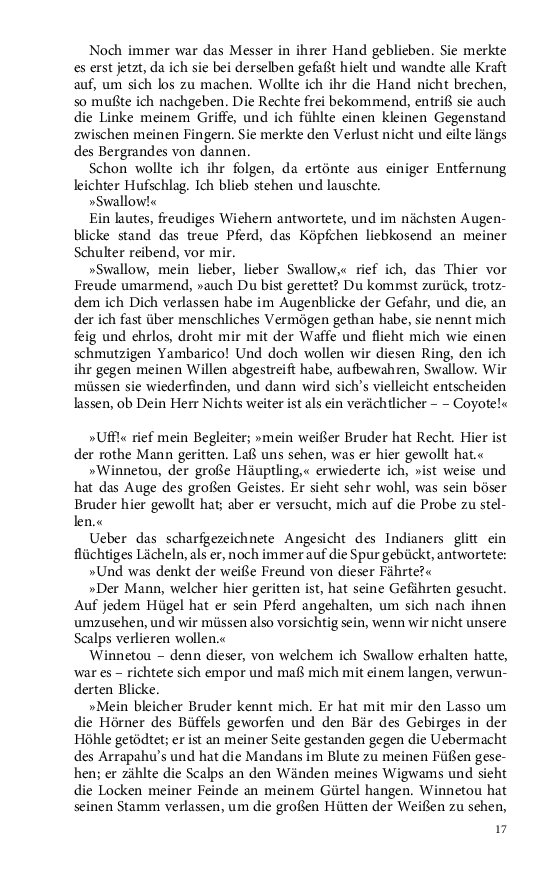 Noch immer war das Messer in ihrer Hand geblieben. Sie merkte es erst jetzt, da ich sie bei derselben gefaßt hielt und wandte alle Kraft auf, um sich los zu machen. Wollte ich ihr die Hand nicht brechen, so mußte ich nachgeben. Die Rechte frei bekommend, entriß sie auch die Linke meinem Griffe, und ich fühlte einen kleinen Gegenstand zwischen meinen Fingern. Sie merkte den Verlust nicht und eilte längs des Bergrandes von dannen.

Schon wollte ich ihr folgen, da ertönte aus einiger Entfernung leichter Hufschlag. Ich blieb stehen und lauschte.

»Swallow!«

Ein lautes, freudiges Wiehern antwortete, und im nächsten Augenblicke stand das treue Pferd, das Köpfchen liebkosend an meiner Schulter reibend, vor mir.

»Swallow, mein lieber, lieber Swallow,« rief ich, das Thier vor Freude umarmend, »auch Du bist gerettet? Du kommst zurück, trotzdem ich Dich verlassen habe im Augenblicke der Gefahr, und die, an der ich fast über menschliches Vermögen gethan habe, sie nennt mich feig und ehrlos, droht mir mit der Waffe und flieht mich wie einen schmutzigen Yambarico! Und doch wollen wir diesen Ring, den ich ihr gegen meinen Willen abgestreift habe, aufbewahren, Swallow. Wir müssen sie wiederfinden, und dann wird sich's vielleicht entscheiden lassen, ob Dein Herr Nichts weiter ist als ein verächtlicher – – Coyote!«

»Uff!« rief mein Begleiter; »mein weißer Bruder hat Recht. Hier ist der rothe Mann geritten. Laß uns sehen, was er hier gewollt hat.«

»Winnetou, der große Häuptling,« erwiederte ich, »ist weise und hat das Auge des großen Geistes. Er sieht sehr wohl, was sein böser Bruder hier gewollt hat; aber er versucht, mich auf die Probe zu stellen.«

Ueber das scharfgezeichnete Angesicht des Indianers glitt ein flüchtiges Lächeln, als er, noch immer auf die Spur gebückt, antwortete:

»Und was denkt der weiße Freund von dieser Fährte?«

»Der Mann, welcher hier geritten ist, hat seine Gefährten gesucht. Auf jedem Hügel hat er sein Pferd angehalten, um sich nach ihnen umzusehen, und wir müssen also vorsichtig sein, wenn wir nicht unsere Scalps verlieren wollen.«

Winnetou – denn dieser, von welchem ich Swallow erhalten hatte, war es – richtete sich empor und maß mich mit einem langen, verwunderten Blicke.

»Mein bleicher Bruder kennt mich. Er hat mit mir den Lasso um die Hörner des Büffels geworfen und den Bär des Gebirges in der Höhle getödtet; er ist an meiner Seite gestanden gegen die Uebermacht des Arrapahu's und hat die Mandans im Blute zu meinen Füßen gesehen; er zählte die Scalps an den Wänden meines Wigwams und sieht die Locken meiner Feinde an meinem Gürtel hangen. Winnetou hat seinen Stamm verlassen, um die großen Hütten der Weißen zu sehen,

17